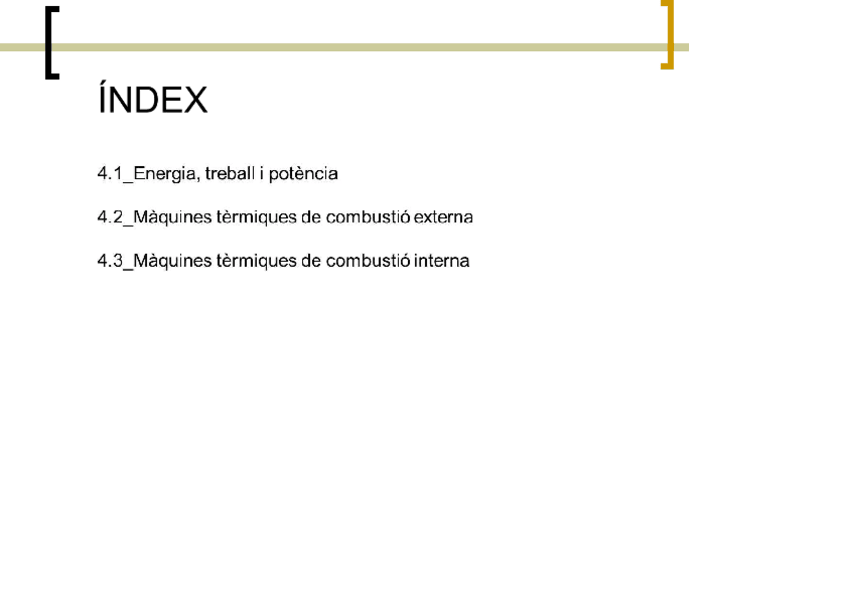 ÍNDEX

4.1_Energia, treball i potència

4.2_Màquines tèrmiques de combustió externa

4.3_Màquines tèrmiques de combustió interna